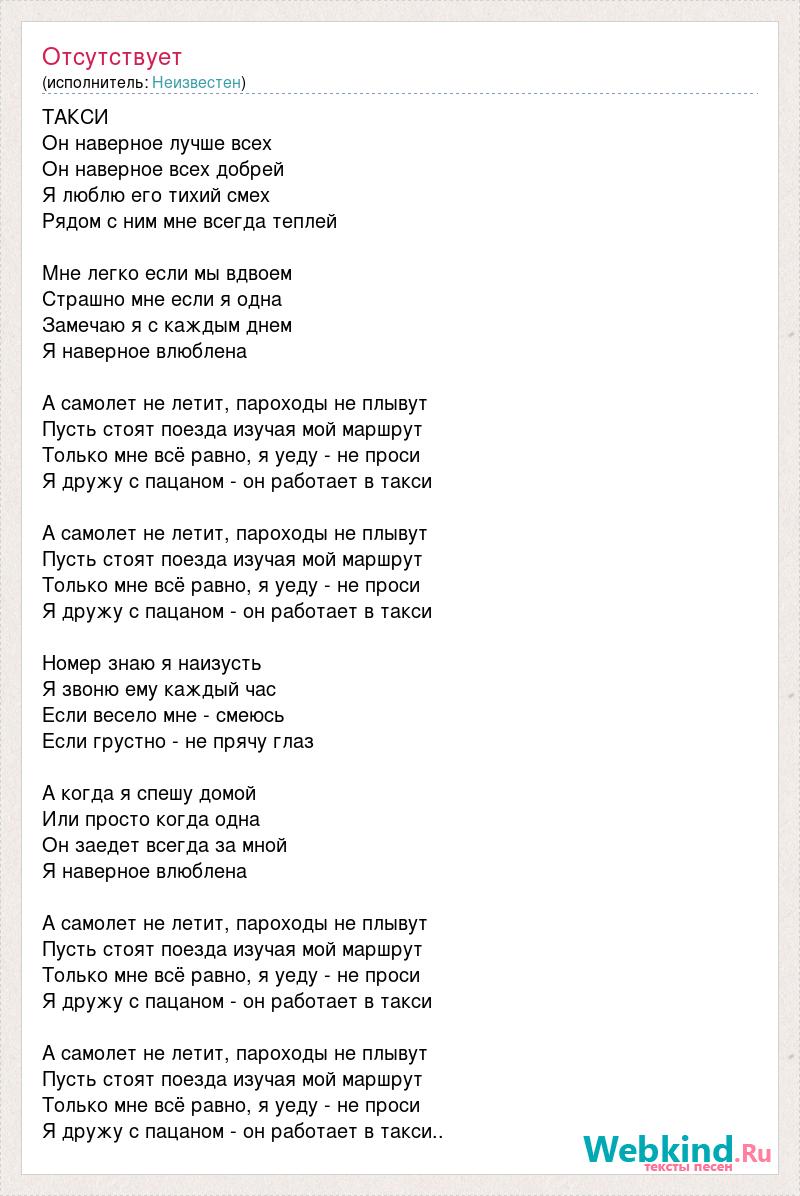 Отсутствует
(исполнитель: Неизвестен)

ТАКСИ
Он наверное лучше всех
Он наверное всех добрей
Я люблю его тихий смех
Рядом с ним мне всегда теплей

Мне легко если мы вдвоем
Страшно мне если я одна
Замечаю я с каждым днем
Я наверное влюблена

А самолет не летит, пароходы не плывут
Пусть стоят поезда изучая мой маршрут
Только мне всё равно, я уеду - не проси
Я дружу с пацаном - он работает в такси

А самолет не летит, пароходы не плывут
Пусть стоят поезда изучая мой маршрут
Только мне всё равно, я уеду - не проси
Я дружу с пацаном - он работает в такси

Номер знаю я наизусть
Я звоню ему каждый час
Если весело мне - смеюсь
Если грустно - не прячу глаз

А когда я спешу домой
Или просто когда одна
Он заедет всегда за мной
Я наверное влюблена

А самолет не летит, пароходы не плывут
Пусть стоят поезда изучая мой маршрут
Только мне всё равно, я уеду - не проси
Я дружу с пацаном - он работает в такси

А самолет не летит, пароходы не плывут
Пусть стоят поезда изучая мой маршрут
Только мне всё равно, я уеду - не проси
Я дружу с пацаном - он работает в такси..

Webkind.Ru
тексты песен